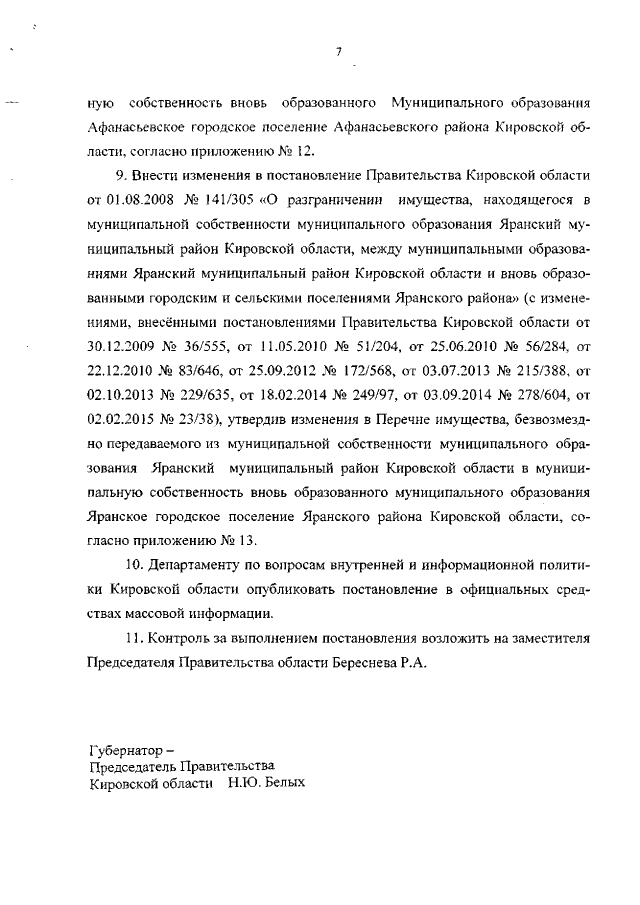 7

ную собственность вновь образованного Муниципального образования Афанасьевское городское поселение Афанасьевского района Кировской области, согласно приложению № 12.

9. Внести изменения в постановление Правительства Кировской области от 01.08.2008 № 141/305 «О разграничении имущества, находящегося в муниципальной собственности муниципального образования Яранский муниципальный район Кировской области, между муниципальными образованиями Яранский муниципальный район Кировской области и вновь образованными городским и сельскими поселениями Яранского района» (с изменениями, внесёнными постановлениями Правительства Кировской области от 30.12.2009 № 36/555, от 11.05.2010 № 51/204, от 25.06.2010 № 56/284, от 22.12.2010 № 83/646, от 25.09.2012 № 172/568, от 03.07.2013 № 215/388, от 02.10.2013 № 229/635, от 18.02.2014 № 249/97, от 03.09.2014 № 278/604, от 02.02.2015 № 23/38), утвердив изменения в Перечне имущества, безвозмездно передаваемого из муниципальной собственности муниципального образования Яранский муниципальный район Кировской области в муниципальную собственность вновь образованного муниципального образования Яранское городское поселение Яранского района Кировской области, согласно приложению № 13.

10. Департаменту по вопросам внутренней и информационной политики Кировской области опубликовать постановление в официальных средствах массовой информации.

11. Контроль за выполнением постановления возложить на заместителя Председателя Правительства области Береснева Р.А.

Губернатор –
Председатель Правительства
Кировской области Н.Ю. Белых